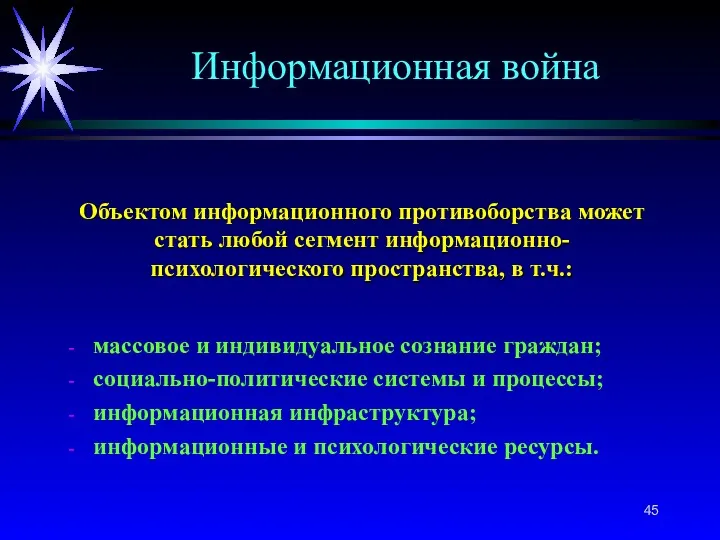 Информационная война

Объектом информационного противоборства может стать любой сегмент информационно-психологического пространства, в т.ч.:

- массовое и индивидуальное сознание граждан;
- социально-политические системы и процессы;
- информационная инфраструктура;
- информационные и психологические ресурсы.

45